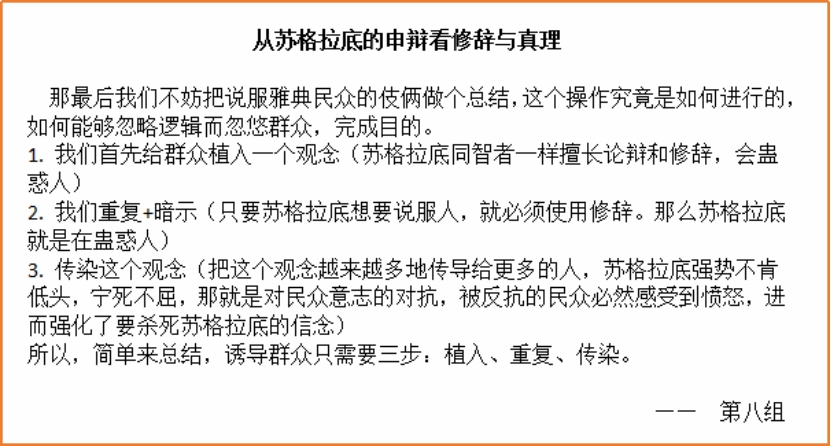 从苏格拉底的申辩看修辞与真理

那最后我们不妨把说服雅典民众的伎俩做个总结，这个操作究竟是如何进行的，如何能够忽略逻辑而忽悠群众，完成目的。

1.我们首先给群众植入一个观念（苏格拉底同智者一样擅长论辩和修辞，会蛊惑人）

2.我们重复+暗示（只要苏格拉底想要说服人，就必须使用修辞。那么苏格拉底就是在蛊惑人）

3.传染这个观念（把这个观念越来越多地传导给更多的人，苏格拉底强势不肯低头，宁死不屈，那就是对民众意志的对抗，被反抗的民众必然感受到愤怒，进而强化了要杀死苏格拉底的信念）

所以，简单来总结，诱导群众只需要三步：植入、重复、传染。

—— 第八组